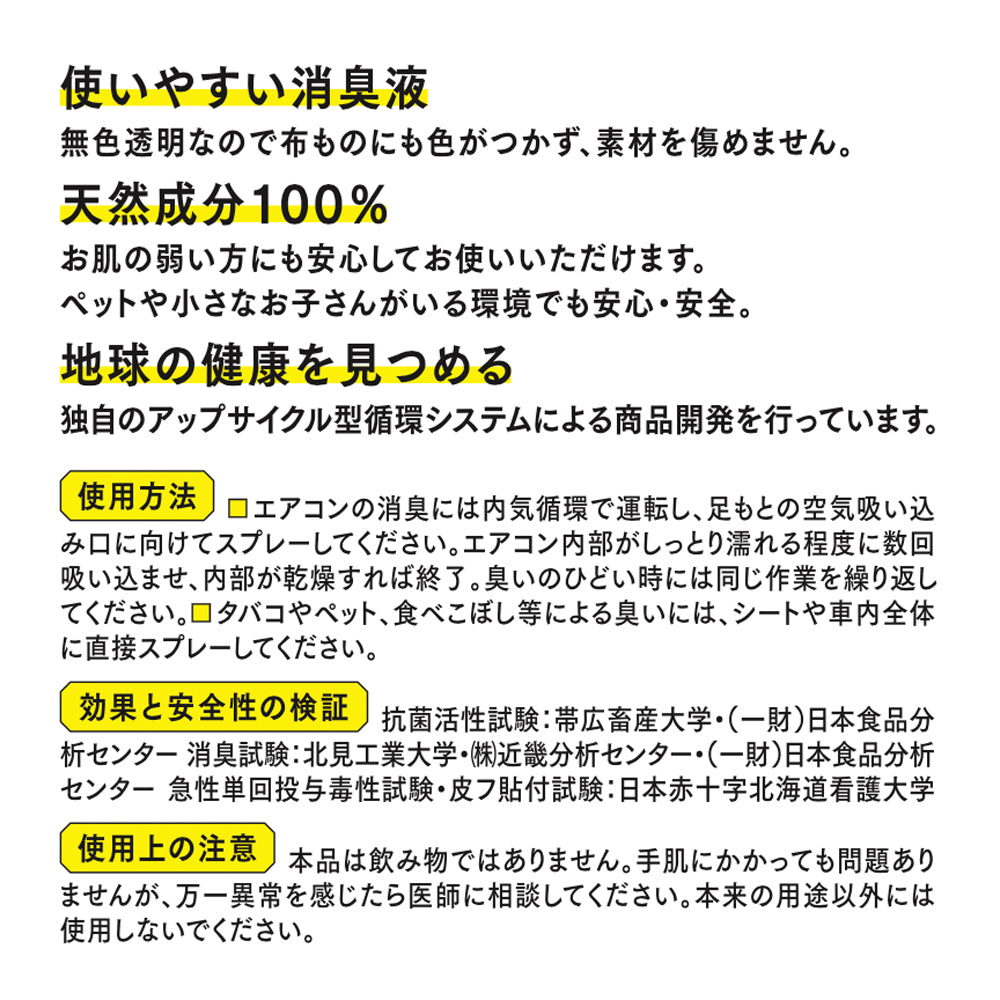 使いやすい消臭液
無色透明なので布ものにも色がつかず、素材を傷めません。

天然成分100%
お肌の弱い方にも安心してお使いいただけます。
ペットや小さなお子さんがいる環境でも安心・安全。

地球の健康を見つめる
独自のアップサイクル型循環システムによる商品開発を行っています。

使用方法 □エアコンの消臭には内気循環で運転し、足もとの空気吸い込み口に向けてスプレーしてください。エアコン内部がしっとり濡れる程度に数回吸い込ませ、内部が乾燥すれば終了。臭いのひどい時には同じ作業を繰り返してください。□タバコやペット、食べこぼし等による臭いには、シートや車内全体に直接スプレーしてください。

効果と安全性の検証 抗菌活性試験：帯広畜産大学・（一財）日本食品分析センター 消臭試験：北見工業大学・㈱近畿分析センター・（一財）日本食品分析センター 急性単回投与毒性試験・皮フ貼付試験：日本赤十字北海道看護大学

使用上の注意 本品は飲み物ではありません。手肌にかかっても問題ありませんが、万一異常を感じたら医師に相談してください。本来の用途以外には使用しないでください。